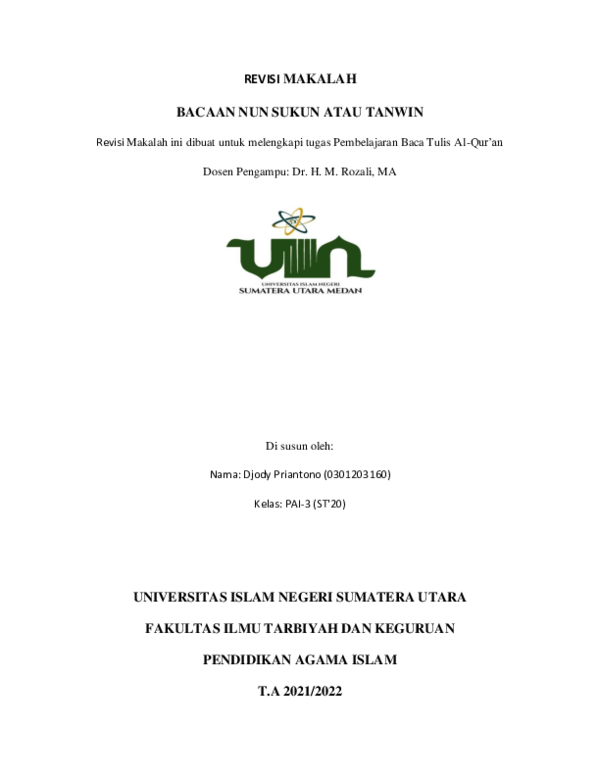 REVISI MAKALAH

BACAAN NUN SUKUN ATAU TANWIN

Revisi Makalah ini dibuat untuk melengkapi tugas Pembelajaran Baca Tulis Al-Qur'an

Dosen Pengampu: Dr. H. M. Rozali, MA

UIN

UNIVERSITAS ISLAM NEGERI
SUMATERA UTARA MEDAN

Di susun oleh:

Nama: Djody Priantono (0301203160)

Kelas: PAI-3 (ST'20)

UNIVERSITAS ISLAM NEGERI SUMATERA UTARA

FAKULTAS ILMU TARBIYAH DAN KEGURUAN

PENDIDIKAN AGAMA ISLAM

T.A 2021/2022